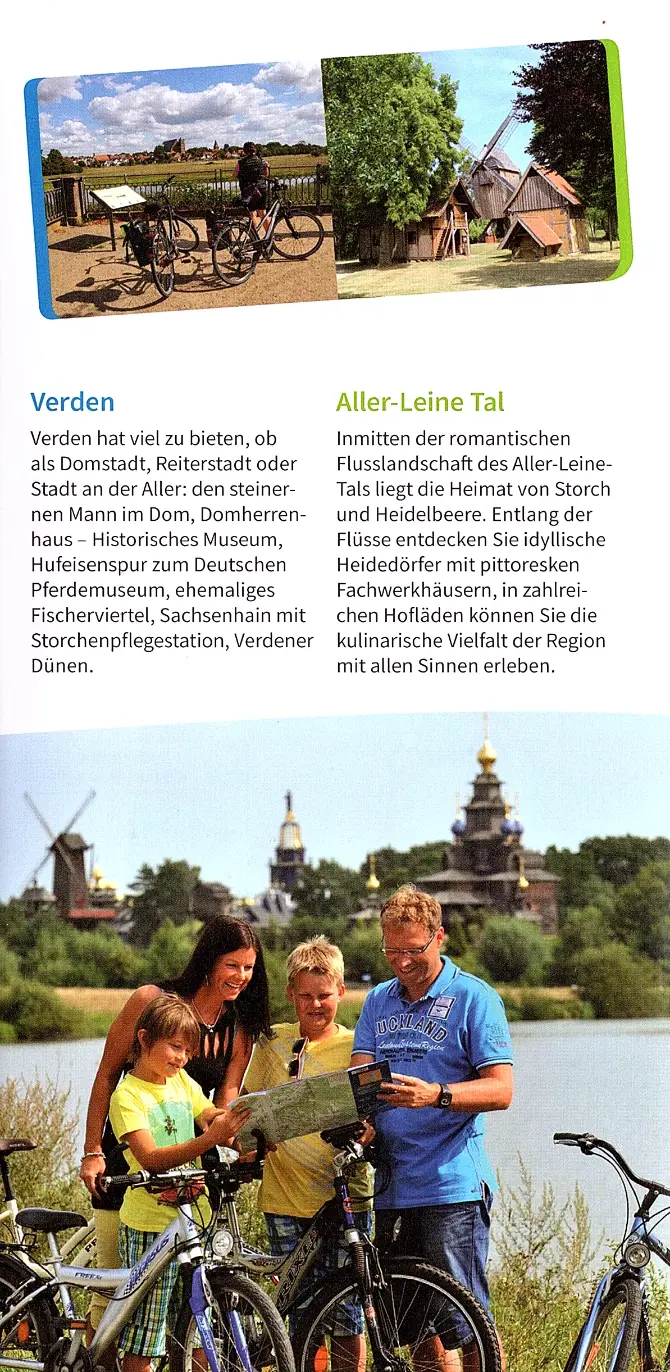 Verden

Verden hat viel zu bieten, ob als Domstadt, Reiterstadt oder Stadt an der Aller: den steinernen Mann im Dom, Domherrenhaus – Historisches Museum, Hufeisenspur zum Deutschen Pferdemuseum, ehemaliges Fischerviertel, Sachsenhain mit Storchenpflegestation, Verdener Dünen.

Aller-Leine Tal

Inmitten der romantischen Flusslandschaft des Aller-Leine-Tals liegt die Heimat von Storch und Heidelbeere. Entlang der Flüsse entdecken Sie idyllische Heidedörfer mit pittoresken Fachwerkhäusern, in zahlreichen Hofläden können Sie die kulinarische Vielfalt der Region mit allen Sinnen erleben.